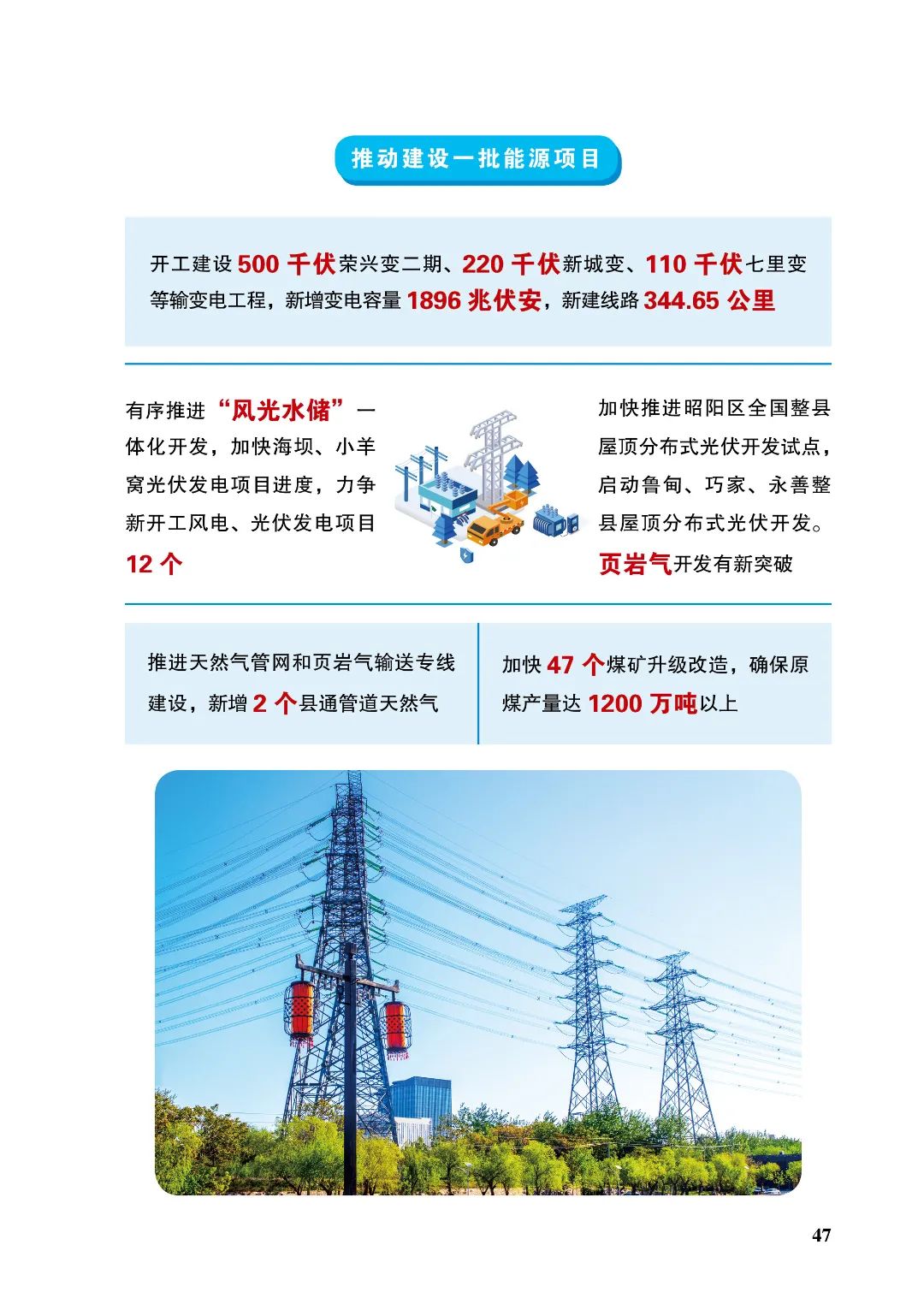 推动建设一批能源项目

开工建设 500 千伏荣兴变二期、220 千伏新城变、110 千伏七里变等输变电工程，新增变电容量 1896 兆伏安，新建线路 344.65 公里

有序推进“风光水储”一体化开发，加快海坝、小羊窝光伏发电项目进度，力争新开工风电、光伏发电项目 12 个

加快推进昭阳区全国整县屋顶分布式光伏开发试点，启动鲁甸、巧家、永善整县屋顶分布式光伏开发。页岩气开发有新突破

推进天然气管网和页岩气输送专线建设，新增 2 个县通管道天然气

加快 47 个煤矿升级改造，确保原煤产量达 1200 万吨以上

47